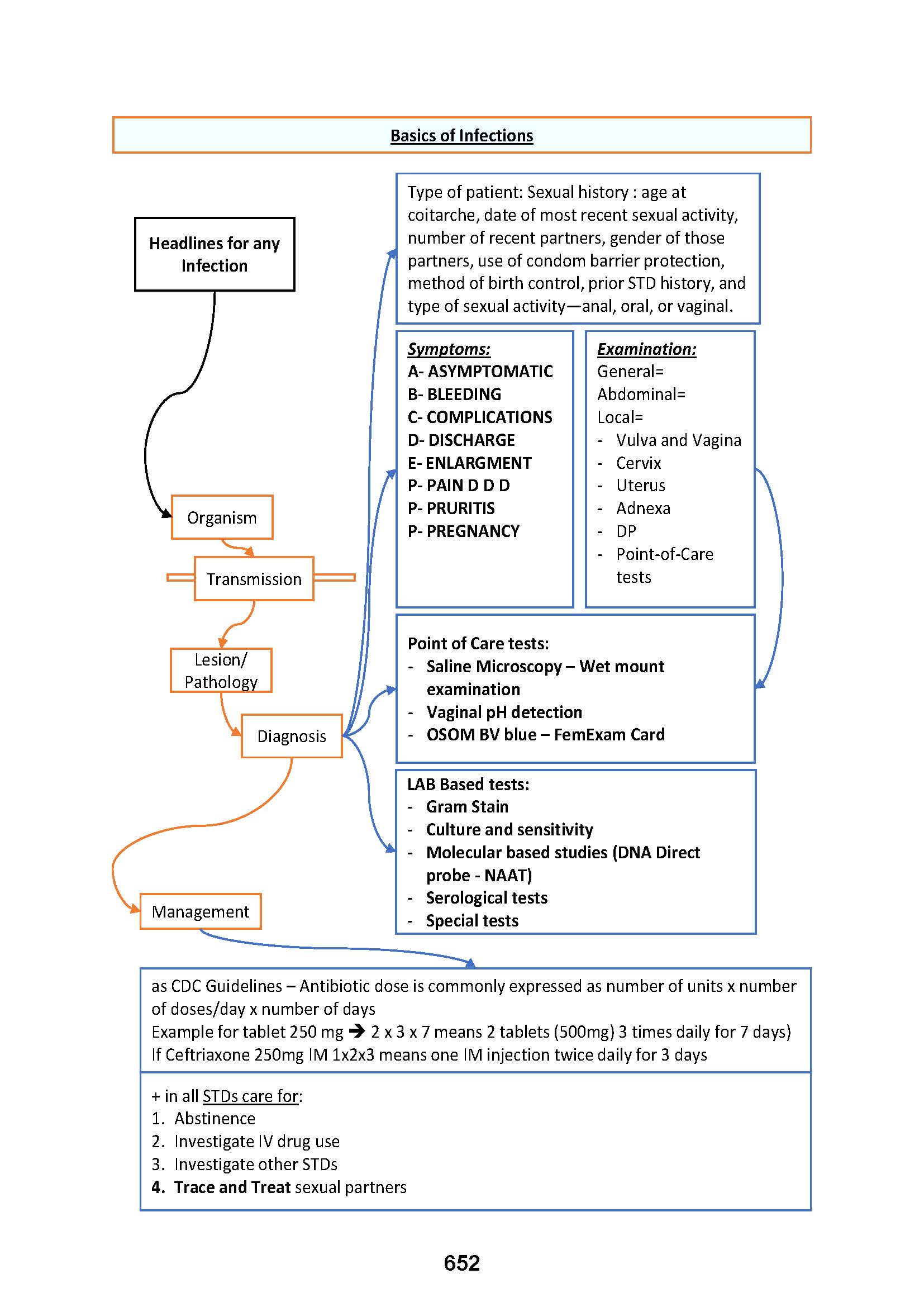 Basics of Infections

Headlines for any Infection

Organism

Transmission

Lesion/ Pathology

Diagnosis

Management

Type of patient: Sexual history : age at coitarche, date of most recent sexual activity, number of recent partners, gender of those partners, use of condom barrier protection, method of birth control, prior STD history, and type of sexual activity—anal, oral, or vaginal.

Symptoms:
A- ASYMPTOMATIC
B- BLEEDING
C- COMPLICATIONS
D- DISCHARGE
E- ENLARGMENT
P- PAIN D D D
P- PRURITIS
P- PREGNANCY

Examination:
General=
Abdominal=
Local=
- Vulva and Vagina
- Cervix
- Uterus
- Adnexa
- DP
- Point-of-Care tests

Point of Care tests:
- Saline Microscopy – Wet mount examination
- Vaginal pH detection
- OSOM BV blue – FemExam Card

LAB Based tests:
- Gram Stain
- Culture and sensitivity
- Molecular based studies (DNA Direct probe - NAAT)
- Serological tests
- Special tests

as CDC Guidelines – Antibiotic dose is commonly expressed as number of units x number of doses/day x number of days
Example for tablet 250 mg → 2 x 3 x 7 means 2 tablets (500mg) 3 times daily for 7 days)
If Ceftriaxone 250mg IM 1x2x3 means one IM injection twice daily for 3 days

+ in all STDs care for:
1. Abstinence
2. Investigate IV drug use
3. Investigate other STDs
4. Trace and Treat sexual partners

652